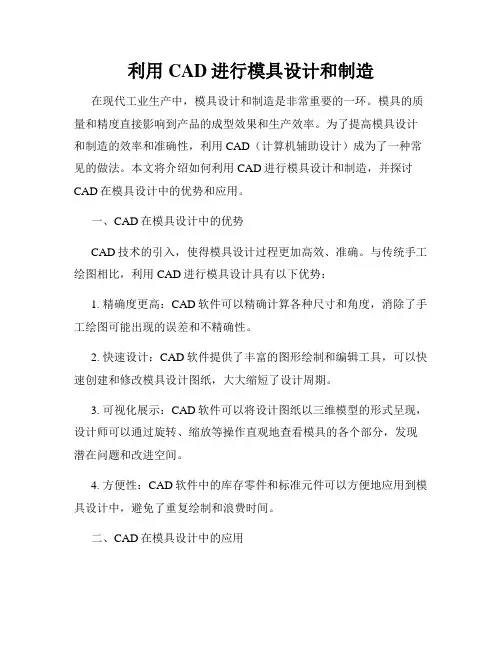 利用 CAD 进行模具设计和制造

在现代工业生产中，模具设计和制造是非常重要的一环。模具的质量和精度直接影响到产品的成型效果和生产效率。为了提高模具设计和制造的效率和准确性，利用 CAD（计算机辅助设计）成为了一种常见的做法。本文将介绍如何利用 CAD 进行模具设计和制造，并探讨 CAD 在模具设计中的优势和应用。

一、CAD 在模具设计中的优势

CAD 技术的引入，使得模具设计过程更加高效、准确。与传统手工绘图相比，利用 CAD 进行模具设计具有以下优势：

1. 精确度更高：CAD 软件可以精确计算各种尺寸和角度，消除了手工绘图可能出现的误差和不精确性。

2. 快速设计：CAD 软件提供了丰富的图形绘制和编辑工具，可以快速创建和修改模具设计图纸，大大缩短了设计周期。

3. 可视化展示：CAD 软件可以将设计图纸以三维模型的形式呈现，设计师可以通过旋转、缩放等操作直观地查看模具的各个部分，发现潜在问题和改进空间。

4. 方便性：CAD 软件中的库存零件和标准元件可以方便地应用到模具设计中，避免了重复绘制和浪费时间。

二、CAD 在模具设计中的应用